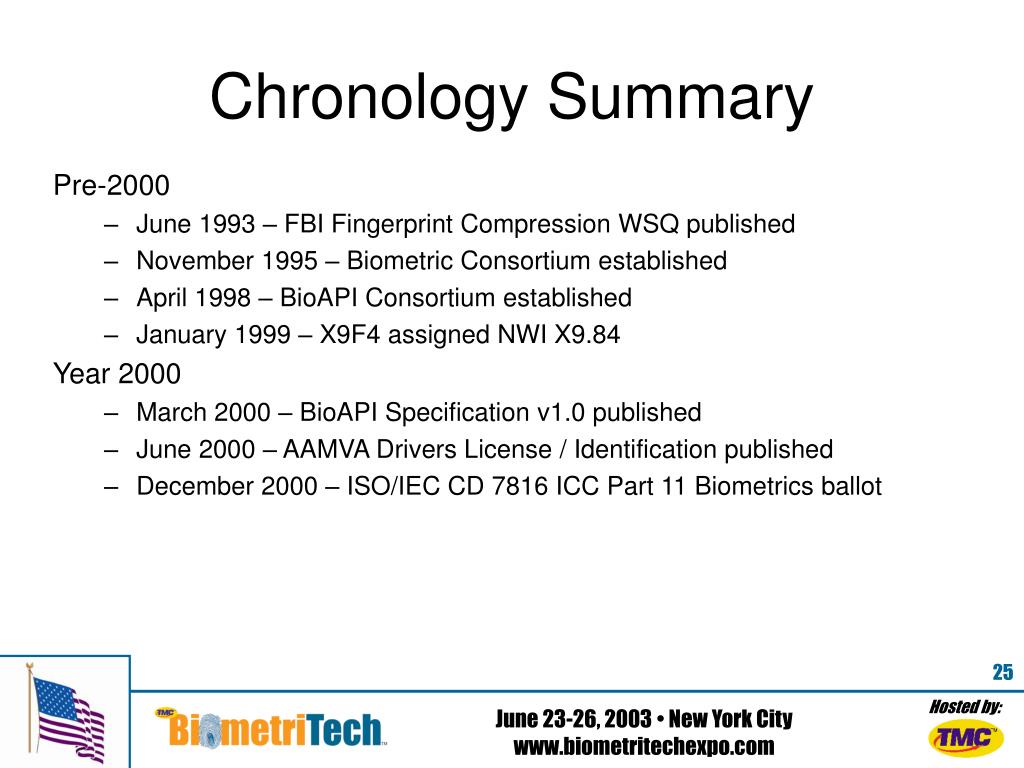 Chronology Summary

Pre-2000

– June 1993 – FBI Fingerprint Compression WSQ published
– November 1995 – Biometric Consortium established
– April 1998 – BioAPI Consortium established
– January 1999 – X9F4 assigned NWI X9.84

Year 2000

– March 2000 – BioAPI Specification v1.0 published
– June 2000 – AAMVA Drivers License / Identification published
– December 2000 – ISO/IEC CD 7816 ICC Part 11 Biometrics ballot

25

TMC BiometriTech™

June 23-26, 2003 • New York City
www.biometritechexpo.com

Hosted by:
TMC